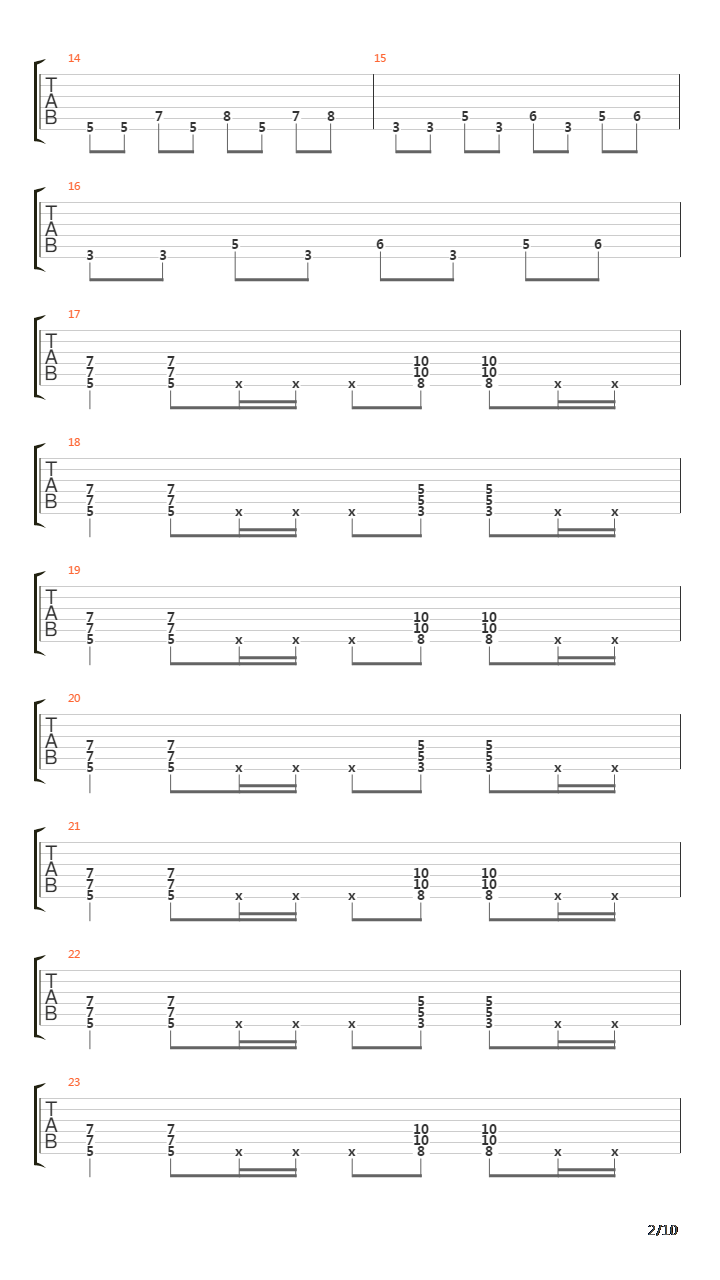 14
T
A
B
5 5 7 5 8 5 7 8

15
3 3 5 3 6 3 5 6

16
T
A
B
3 3 5 3 6 3 5 6

17
T
A
B
7 7 10 10
7 7 10 10
5 5 x x x 8 8 x x

18
T
A
B
7 7 5 5
7 7 5 5
5 5 x x x 3 3 x x

19
T
A
B
7 7 10 10
7 7 10 10
5 5 x x x 8 8 x x

20
T
A
B
7 7 5 5
7 7 5 5
5 5 x x x 3 3 x x

21
T
A
B
7 7 10 10
7 7 10 10
5 5 x x x 8 8 x x

22
T
A
B
7 7 5 5
7 7 5 5
5 5 x x x 3 3 x x

23
T
A
B
7 7 10 10
7 7 10 10
5 5 x x x 8 8 x x

2/10